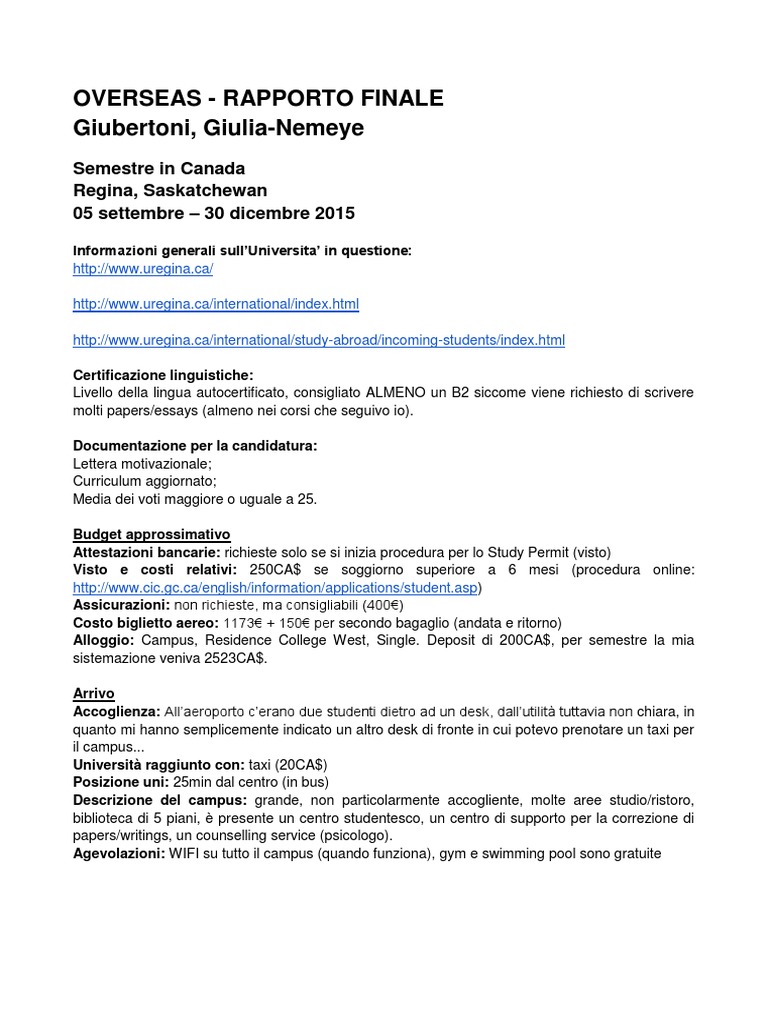 OVERSEAS - RAPPORTO FINALE
Giubertoni, Giulia-Nemeye

Semestre in Canada
Regina, Saskatchewan
05 settembre – 30 dicembre 2015

Informazioni generali sull'Universita' in questione:
http://www.uregina.ca/

http://www.uregina.ca/international/index.html

http://www.uregina.ca/international/study-abroad/incoming-students/index.html

Certificazione linguistiche:
Livello della lingua autocertificato, consigliato ALMENO un B2 siccome viene richiesto di scrivere molti papers/essays (almeno nei corsi che seguivo io).

Documentazione per la candidatura:
Lettera motivazionale;
Curriculum aggiornato;
Media dei voti maggiore o uguale a 25.

Budget approssimativo
Attestazioni bancarie: richieste solo se si inizia procedura per lo Study Permit (visto)
Visto e costi relativi: 250CA$ se soggiorno superiore a 6 mesi (procedura online: http://www.cic.gc.ca/english/information/applications/student.asp)
Assicurazioni: non richieste, ma consigliabili (400€)
Costo biglietto aereo: 1173€ + 150€ per secondo bagaglio (andata e ritorno)
Alloggio: Campus, Residence College West, Single. Deposit di 200CA$, per semestre la mia sistemazione veniva 2523CA$.

Arrivo
Accoglienza: All'aeroporto c'erano due studenti dietro ad un desk, dall'utilità tuttavia non chiara, in quanto mi hanno semplicemente indicato un altro desk di fronte in cui potevo prenotare un taxi per il campus...
Università raggiunto con: taxi (20CA$)
Posizione uni: 25min dal centro (in bus)
Descrizione del campus: grande, non particolarmente accogliente, molte aree studio/ristoro, biblioteca di 5 piani, è presente un centro studentesco, un centro di supporto per la correzione di papers/writings, un counselling service (psicologo).
Agevolazioni: WIFI su tutto il campus (quando funziona), gym e swimming pool sono gratuite